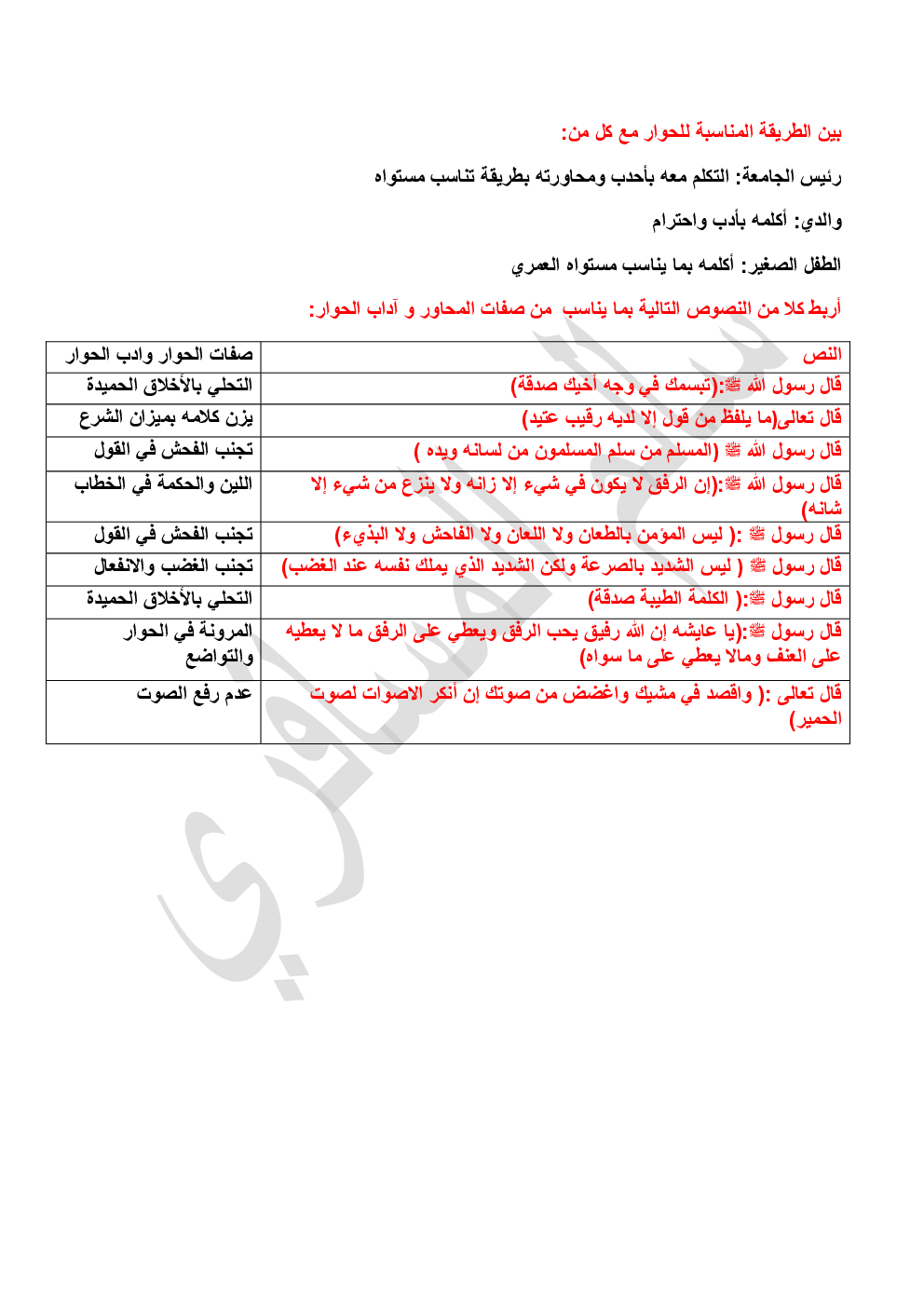 بين الطريقة المناسبة للحوار مع كل من:

رئيس الجامعة: التكلم معه بأحدب ومحاورته بطريقة تناسب مستواه

والدي: أكلمه بأدب واحترام

الطفل الصغير: أكلمه بما يناسب مستواه العمري

أربط كلا من النصوص التالية بما يناسب من صفات المحاور و آداب الحوار:

| النص | صفات الحوار وادب الحوار |
|---|---|
| قال رسول الله ﷺ:(تبسمك في وجه أخيك صدقة) | التحلي بالأخلاق الحميدة |
| قال تعالى(ما يلفظ من قول إلا لديه رقيب عتيد) | يزن كلامه بميزان الشرع |
| قال رسول الله ﷺ (المسلم من سلم المسلمون من لسانه ويده ) | تجنب الفحش في القول |
| قال رسول الله ﷺ:(إن الرفق لا يكون في شيء إلا زانه ولا ينزع من شيء إلا شانه) | اللين والحكمة في الخطاب |
| قال رسول ﷺ :( ليس المؤمن بالطعان ولا اللعان ولا الفاحش ولا البذيء) | تجنب الفحش في القول |
| قال رسول ﷺ ( ليس الشديد بالصرعة ولكن الشديد الذي يملك نفسه عند الغضب) | تجنب الغضب والانفعال |
| قال رسول ﷺ:( الكلمة الطيبة صدقة) | التحلي بالأخلاق الحميدة |
| قال رسول ﷺ:(يا عايشه إن الله رفيق يحب الرفق ويعطي على الرفق ما لا يعطيه على العنف ومالا يعطي على ما سواه) | المرونة في الحوار والتواضع |
| قال تعالى :( واقصد في مشيك واغضض من صوتك إن أنكر الاصوات لصوت الحمير) | عدم رفع الصوت |